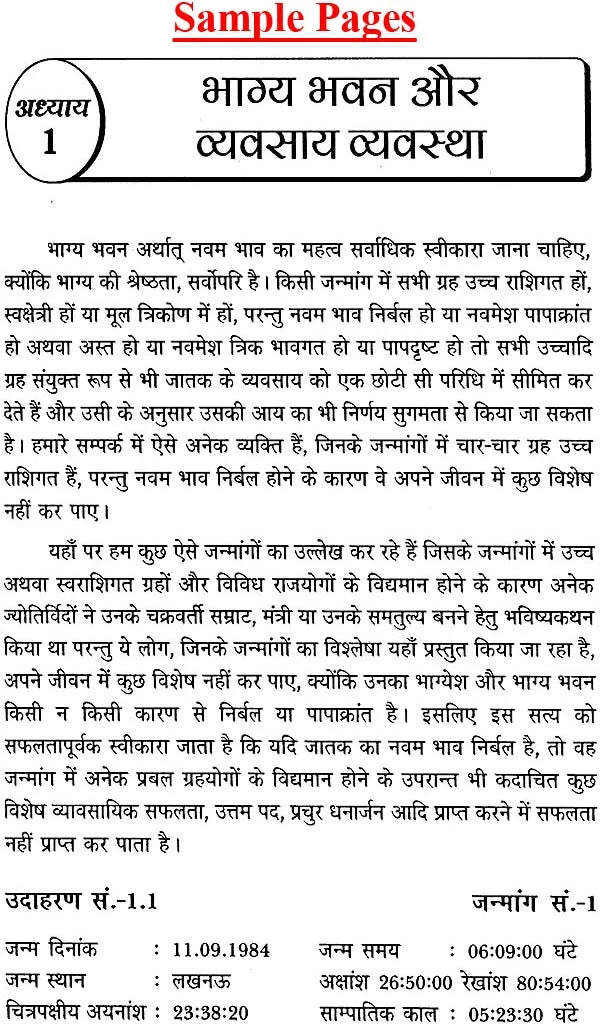 Sample Pages

अध्याय 1

भाग्य भवन और व्यवसाय व्यवस्था

भाग्य भवन अर्थात् नवम भाव का महत्व सर्वाधिक स्वीकारा जाना चाहिए, क्योंकि भाग्य की श्रेष्ठता, सर्वोपरि है। किसी जन्मांग में सभी ग्रह उच्च राशिगत हों, स्वक्षेत्री हों या मूल त्रिकोण में हों, परन्तु नवम भाव निर्बल हो या नवमेश पापाक्रांत हो अथवा अस्त हो या नवमेश त्रिक भावगत हो या पापदृष्ट हो तो सभी उच्चादि ग्रह संयुक्त रूप से भी जातक के व्यवसाय को एक छोटी सी परिधि में सीमित कर देते हैं और उसी के अनुसार उसकी आय का भी निर्णय सुगमता से किया जा सकता है। हमारे सम्पर्क में ऐसे अनेक व्यक्ति हैं, जिनके जन्मांगों में चार-चार ग्रह उच्च राशिगत हैं, परन्तु नवम भाव निर्बल होने के कारण वे अपने जीवन में कुछ विशेष नहीं कर पाए।

यहाँ पर हम कुछ ऐसे जन्मांगों का उल्लेख कर रहे हैं जिसके जन्मांगों में उच्च अथवा स्वराशिगत ग्रहों और विविध राजयोगों के विद्यमान होने के कारण अनेक ज्योतिर्विदों ने उनके चक्रवर्ती सम्राट, मंत्री या उनके समतुल्य बनने हेतु भविष्यकथन किया था परन्तु ये लोग, जिनके जन्मांगों का विश्लेषा यहाँ प्रस्तुत किया जा रहा है, अपने जीवन में कुछ विशेष नहीं कर पाए, क्योंकि उनका भाग्येश और भाग्य भवन किसी न किसी कारण से निर्बल या पापाक्रांत है। इसलिए इस सत्य को सफलतापूर्वक स्वीकारा जाता है कि यदि जातक का नवम भाव निर्बल है, तो वह जन्मांग में अनेक प्रबल ग्रहयोगों के विद्यमान होने के उपरान्त भी कदाचित कुछ विशेष व्यावसायिक सफलता, उत्तम पद, प्रचुर धनार्जन आदि प्राप्त करने में सफलता नहीं प्राप्त कर पाता है।

उदाहरण सं.-1.1

जन्मांग सं.-1

जन्म दिनांक : 11.09.1984
जन्म समय : 06:09:00 घंटे
जन्म स्थान : लखनऊ
अक्षांश 26:50:00 रेखांश 80:54:00
चित्रपक्षीय अयनांश : 23:38:20
साम्पातिक काल : 05:23:30 घंटे